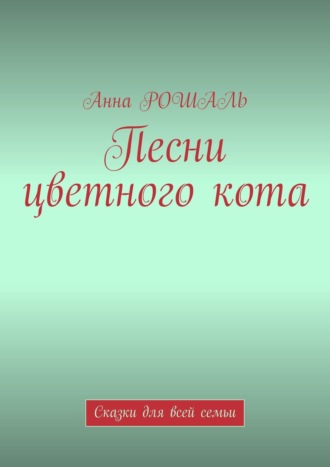 Анна РОШАЛЬ

Песни цветного кота

Сказки для всей семьи